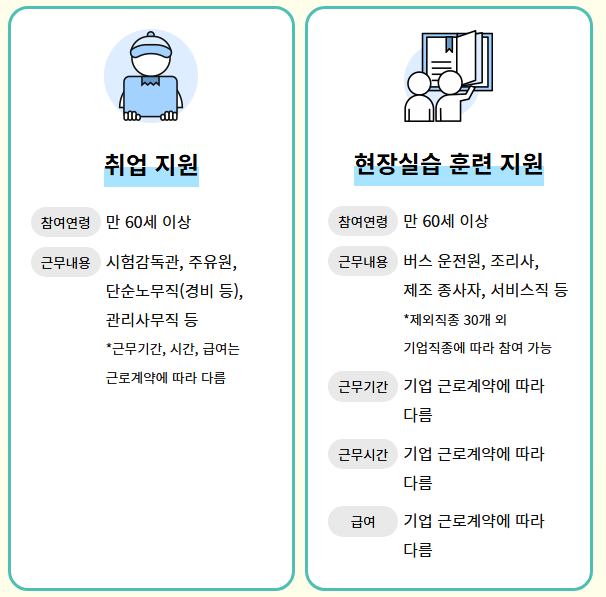 취업 지원

참여연령 만 60세 이상

근무내용 시험감독관, 주유원, 단순노무직(경비 등), 관리사무직 등

*근무기간, 시간, 급여는 근로계약에 따라 다름

현장실습 훈련 지원

참여연령 만 60세 이상

근무내용 버스 운전원, 조리사, 제조 종사자, 서비스직 등

*제외직종 30개 외 기업직종에 따라 참여 가능

근무기간 기업 근로계약에 따라 다름

근무시간 기업 근로계약에 따라 다름

급여 기업 근로계약에 따라 다름